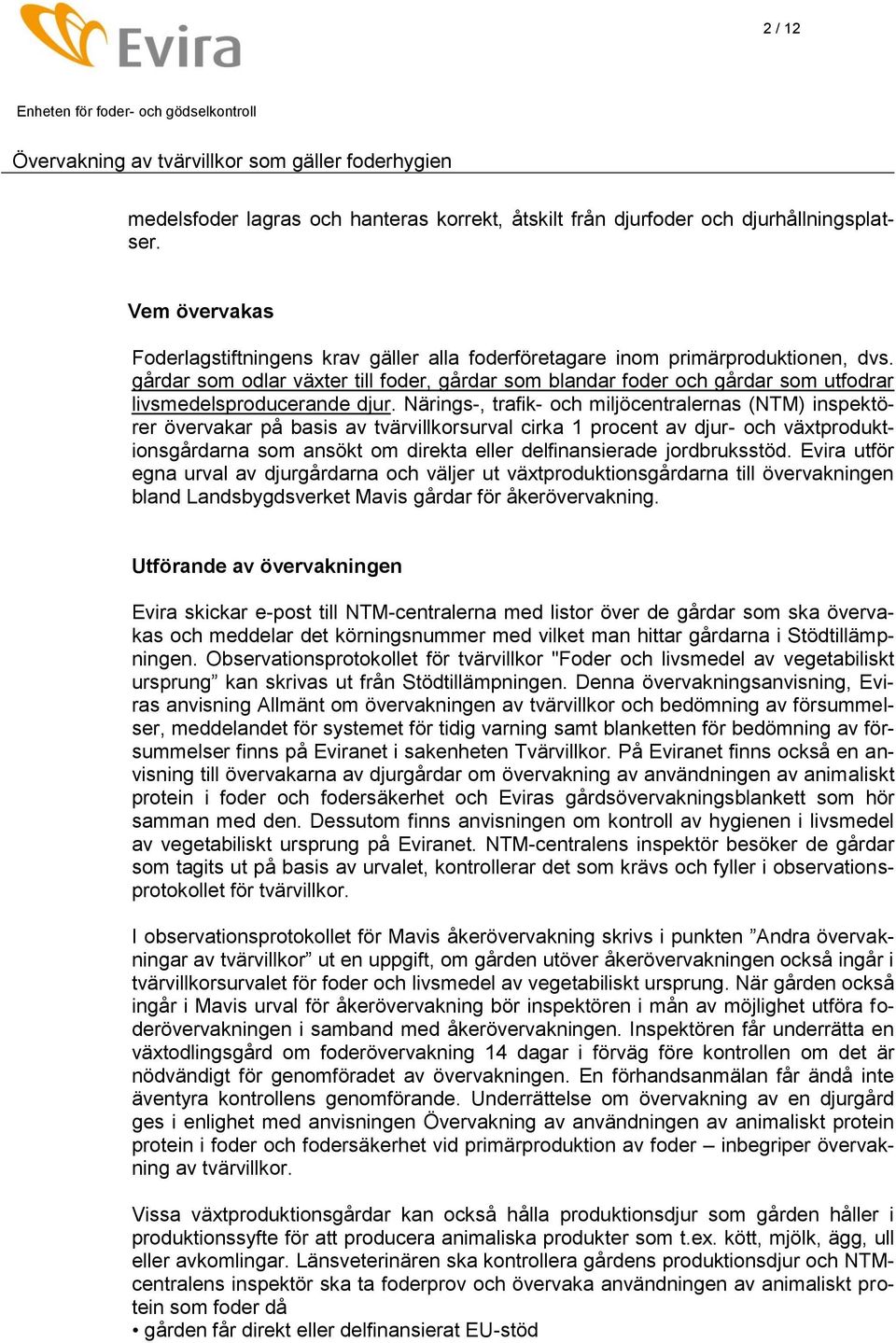 Evira

2 / 12

Enheten för foder- och gödselkontroll

Övervakning av tvärvillkor som gäller foderhygien

medelsfoder lagras och hanteras korrekt, åtskilt från djurfoder och djurhållningsplatser.

Vem övervakas

Foderlagstiftningens krav gäller alla foderföretagare inom primärproduktionen, dvs. gårdar som odlar växter till foder, gårdar som blandar foder och gårdar som utfodrar livsmedelsproducerande djur. Närings-, trafik- och miljöcentralernas (NTM) inspektörer övervakar på basis av tvärvillkorsurval cirka 1 procent av djur- och växtproduktionsgårdarna som ansökt om direkta eller delfinansierade jordbruksstöd. Evira utför egna urval av djurgårdarna och väljer ut växtproduktionsgårdarna till övervakningen bland Landsbygdsverket Mavis gårdar för åkerövervakning.

Utförande av övervakningen

Evira skickar e-post till NTM-centralerna med listor över de gårdar som ska övervakas och meddelar det körningsnummer med vilket man hittar gårdarna i Stödtillämpningen. Observationsprotokollet för tvärvillkor "Foder och livsmedel av vegetabiliskt ursprung” kan skrivas ut från Stödtillämpningen. Denna övervakningsanvisning, Eviras anvisning Allmänt om övervakningen av tvärvillkor och bedömning av försummelser, meddelandet för systemet för tidig varning samt blanketten för bedömning av försummelser finns på Eviranet i sakenheten Tvärvillkor. På Eviranet finns också en anvisning till övervakarna av djurgårdar om övervakning av användningen av animaliskt protein i foder och fodersäkerhet och Eviras gårdsövervakningsblankett som hör samman med den. Dessutom finns anvisningen om kontroll av hygienen i livsmedel av vegetabiliskt ursprung på Eviranet. NTM-centralens inspektör besöker de gårdar som tagits ut på basis av urvalet, kontrollerar det som krävs och fyller i observationsprotokollet för tvärvillkor.

I observationsprotokollet för Mavis åkerövervakning skrivs i punkten ”Andra övervakningar av tvärvillkor” ut en uppgift, om gården utöver åkerövervakningen också ingår i tvärvillkorsurvalet för foder och livsmedel av vegetabiliskt ursprung. När gården också ingår i Mavis urval för åkerövervakning bör inspektören i mån av möjlighet utföra foderövervakningen i samband med åkerövervakningen. Inspektören får underrätta en växtodlingsgård om foderövervakning 14 dagar i förväg före kontrollen om det är nödvändigt för genomförandet av övervakningen. En förhandsanmälan får ändå inte äventyra kontrollens genomförande. Underrättelse om övervakning av en djurgård ges i enlighet med anvisningen Övervakning av användningen av animaliskt protein protein i foder och fodersäkerhet vid primärproduktion av foder – inbegriper övervakning av tvärvillkor.

Vissa växtproduktionsgårdar kan också hålla produktionsdjur som gården håller i produktionssyfte för att producera animaliska produkter som t.ex. kött, mjölk, ägg, ull eller avkomlingar. Länsveterinären ska kontrollera gårdens produktionsdjur och NTM-centralens inspektör ska ta foderprov och övervaka användningen av animaliskt protein som foder då
• gården får direkt eller delfinansierat EU-stöd